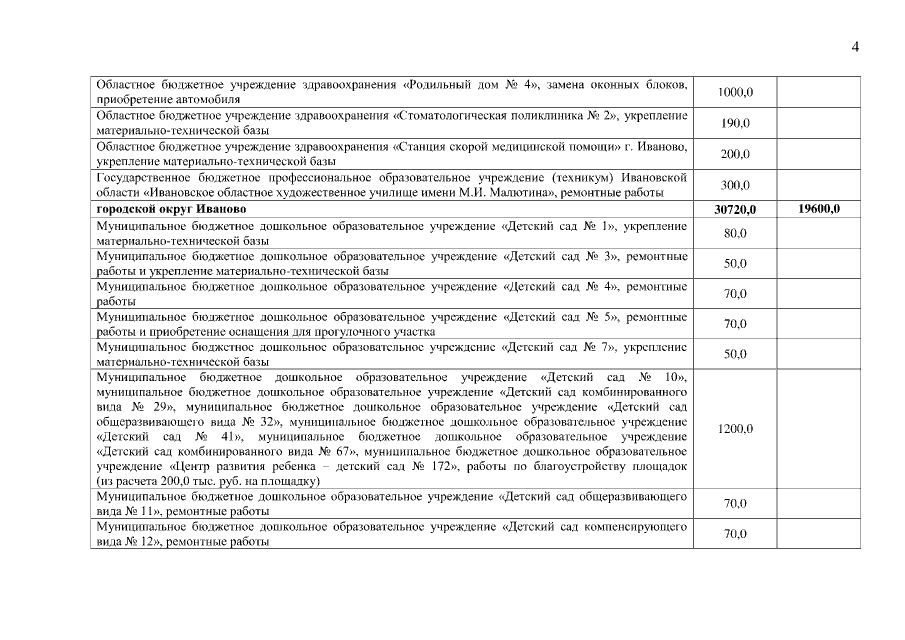 4

| | | |
|---|---|---|
| Областное бюджетное учреждение здравоохранения «Родильный дом № 4», замена оконных блоков, приобретение автомобиля | 1000,0 | |
| Областное бюджетное учреждение здравоохранения «Стоматологическая поликлиника № 2», укрепление материально-технической базы | 190,0 | |
| Областное бюджетное учреждение здравоохранения «Станция скорой медицинской помощи» г. Иваново, укрепление материально-технической базы | 200,0 | |
| Государственное бюджетное профессиональное образовательное учреждение (техникум) Ивановской области «Ивановское областное художественное училище имени М.И. Малютина», ремонтные работы | 300,0 | |
| **городской округ Иваново** | **30720,0** | **19600,0** |
| Муниципальное бюджетное дошкольное образовательное учреждение «Детский сад № 1», укрепление материально-технической базы | 80,0 | |
| Муниципальное бюджетное дошкольное образовательное учреждение «Детский сад № 3», ремонтные работы и укрепление материально-технической базы | 50,0 | |
| Муниципальное бюджетное дошкольное образовательное учреждение «Детский сад № 4», ремонтные работы | 70,0 | |
| Муниципальное бюджетное дошкольное образовательное учреждение «Детский сад № 5», ремонтные работы и приобретение оснащения для прогулочного участка | 70,0 | |
| Муниципальное бюджетное дошкольное образовательное учреждение «Детский сад № 7», укрепление материально-технической базы | 50,0 | |
| Муниципальное бюджетное дошкольное образовательное учреждение «Детский сад № 10», муниципальное бюджетное дошкольное образовательное учреждение «Детский сад комбинированного вида № 29», муниципальное бюджетное дошкольное образовательное учреждение «Детский сад общеразвивающего вида № 32», муниципальное бюджетное дошкольное образовательное учреждение «Детский сад № 41», муниципальное бюджетное дошкольное образовательное учреждение «Детский сад комбинированного вида № 67», муниципальное бюджетное дошкольное образовательное учреждение «Центр развития ребенка – детский сад № 172», работы по благоустройству площадок (из расчета 200,0 тыс. руб. на площадку) | 1200,0 | |
| Муниципальное бюджетное дошкольное образовательное учреждение «Детский сад общеразвивающего вида № 11», ремонтные работы | 70,0 | |
| Муниципальное бюджетное дошкольное образовательное учреждение «Детский сад компенсирующего вида № 12», ремонтные работы | 70,0 | |